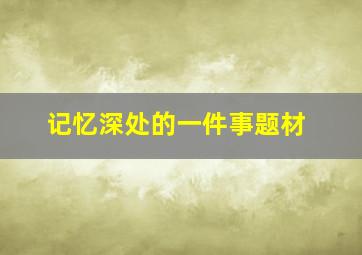 记忆深处的一件事题材